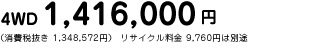 4WD 1,416,000 円

（消費税抜き 1,348,572円） リサイクル料金 9,760円は別途